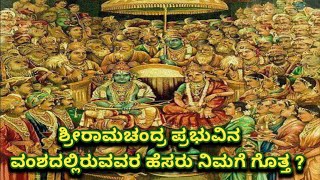 ಶ್ರೀರಾಮಚಂದ್ರ ಪ್ರಭುವಿನ
ವಂಶದಲ್ಲಿರುವವರ ಹೆಸರು ನಿಮಗೆ ಗೊತ್ತ ?